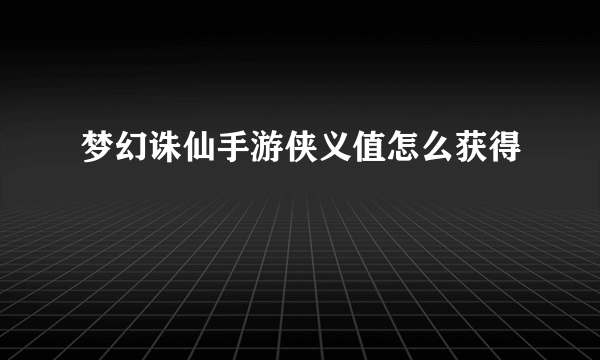 梦幻诛仙手游侠义值怎么获得